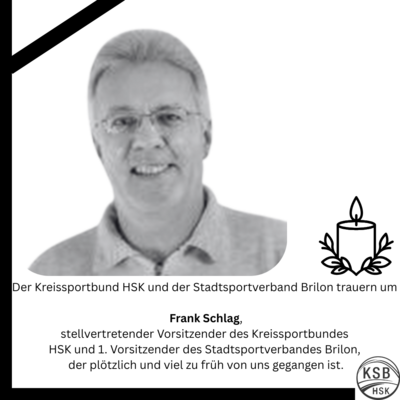 Der Kreissportbund HSK und der Stadtsportverband Brilon trauern um

Frank Schlag,
stellvertretender Vorsitzender des Kreissportbundes
HSK und 1. Vorsitzender des Stadtsportverbandes Brilon,
der plötzlich und viel zu früh von uns gegangen ist.

KSB
HSK